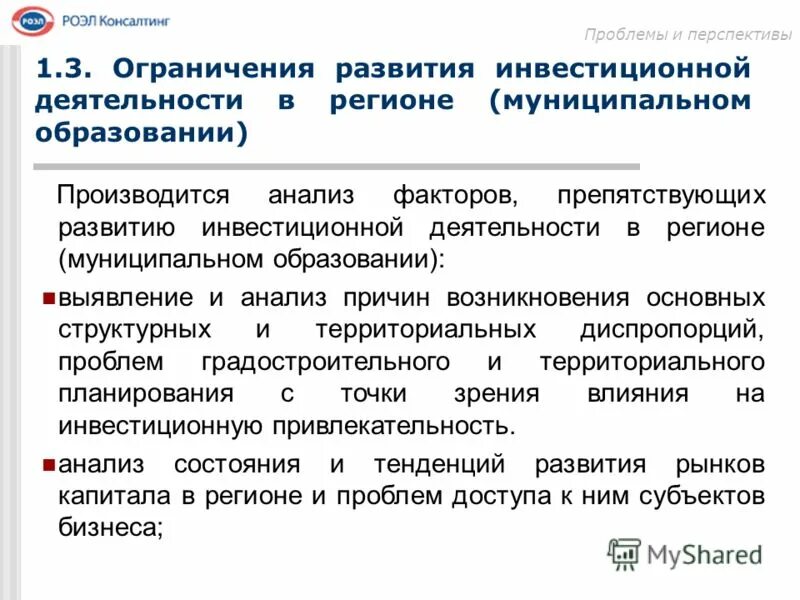 РОЭЛ РОЭЛ Консалтинг

Проблемы и перспективы

1.3. Ограничения развития инвестиционной деятельности в регионе (муниципальном образовании)

Производится анализ факторов, препятствующих развитию инвестиционной деятельности в регионе (муниципальном образовании):

выявление и анализ причин возникновения основных структурных и территориальных диспропорций, проблем градостроительного и территориального планирования с точки зрения влияния на инвестиционную привлекательность.

анализ состояния и тенденций развития рынков капитала в регионе и проблем доступа к ним субъектов бизнеса;

MyShared